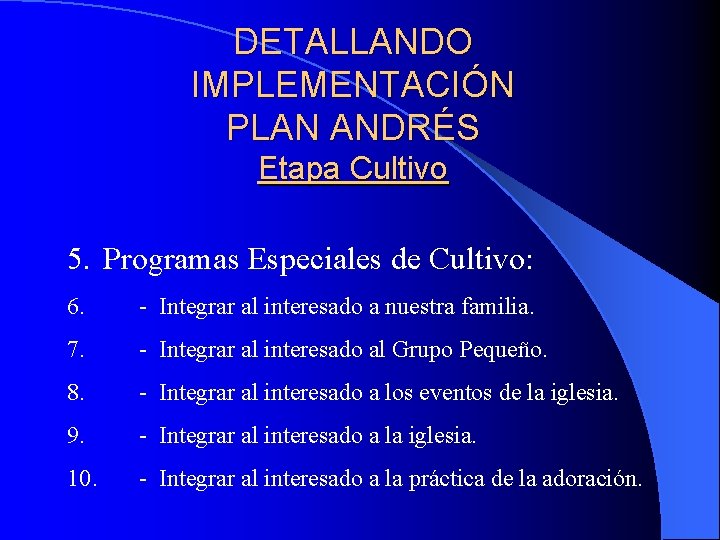 DETALLANDO IMPLEMENTACIÓN PLAN ANDRÉS
Etapa Cultivo

5. Programas Especiales de Cultivo:

6. - Integrar al interesado a nuestra familia.

7. - Integrar al interesado al Grupo Pequeño.

8. - Integrar al interesado a los eventos de la iglesia.

9. - Integrar al interesado a la iglesia.

10. - Integrar al interesado a la práctica de la adoración.